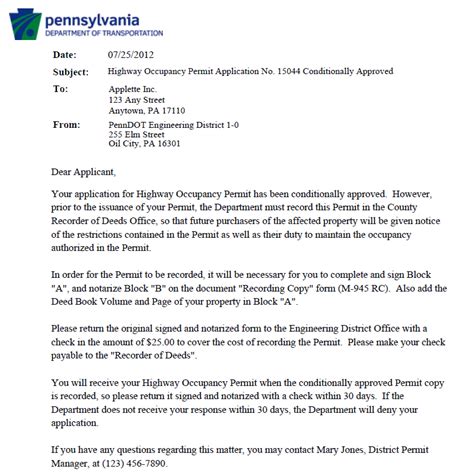 pennsylvania
DEPARTMENT OF TRANSPORTATION

Date: 07/25/2012
Subject: Highway Occupancy Permit Application No. 15044 Conditionally Approved
To: Applette Inc.
123 Any Street
Anytown, PA 17110
From: PennDOT Engineering District 1-0
255 Elm Street
Oil City, PA 16301

Dear Applicant,

Your application for Highway Occupancy Permit has been conditionally approved. However, prior to the issuance of your Permit, the Department must record this Permit in the County Recorder of Deeds Office, so that future purchasers of the affected property will be given notice of the restrictions contained in the Permit as well as their duty to maintain the occupancy authorized in the Permit.

In order for the Permit to be recorded, it will be necessary for you to complete and sign Block "A", and notarize Block "B" on the document "Recording Copy" form (M-945 RC). Also add the Deed Book Volume and Page of your property in Block "A".

Please return the original signed and notarized form to the Engineering District Office with a check in the amount of $25.00 to cover the cost of recording the Permit. Please make your check payable to the "Recorder of Deeds".

You will receive your Highway Occupancy Permit when the conditionally approved Permit copy is recorded, so please return it signed and notarized with a check within 30 days. If the Department does not receive your response within 30 days, the Department will deny your application.

If you have any questions regarding this matter, you may contact Mary Jones, District Permit Manager, at (123) 456-7890.